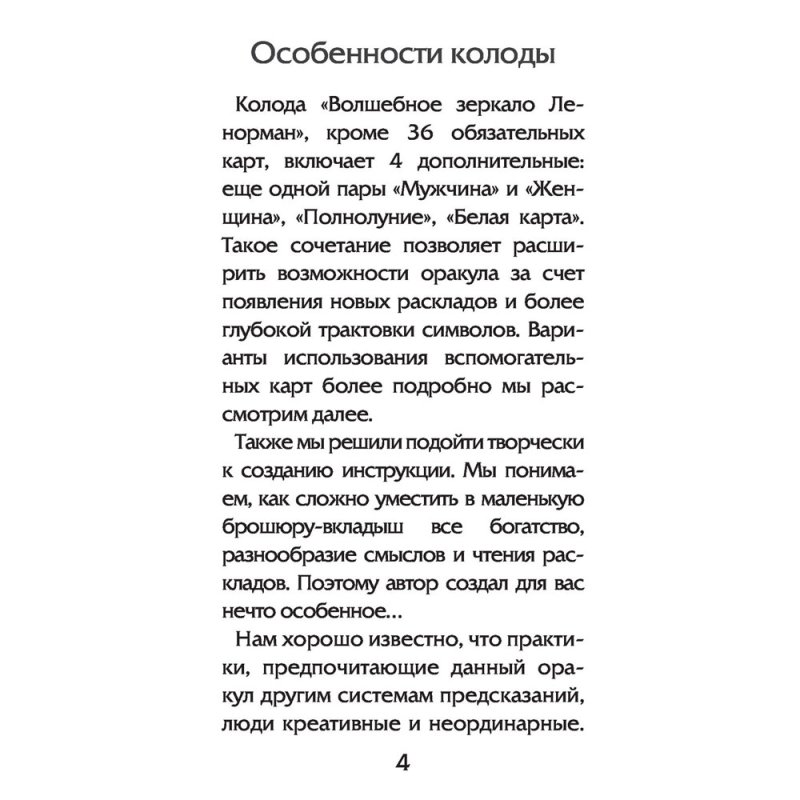 Особенности колоды

Колода «Волшебное зеркало Ленорман», кроме 36 обязательных карт, включает 4 дополнительные: еще одной пары «Мужчина» и «Женщина», «Полнолуние», «Белая карта». Такое сочетание позволяет расширить возможности оракула за счет появления новых раскладов и более глубокой трактовки символов. Варианты использования вспомогательных карт более подробно мы рассмотрим далее.

Также мы решили подойти творчески к созданию инструкции. Мы понимаем, как сложно уместить в маленькую брошюру-вкладыш все богатство, разнообразие смыслов и чтения раскладов. Поэтому автор создал для вас нечто особенное...

Нам хорошо известно, что практики, предпочитающие данный оракул другим системам предсказаний, люди креативные и неординарные.

4